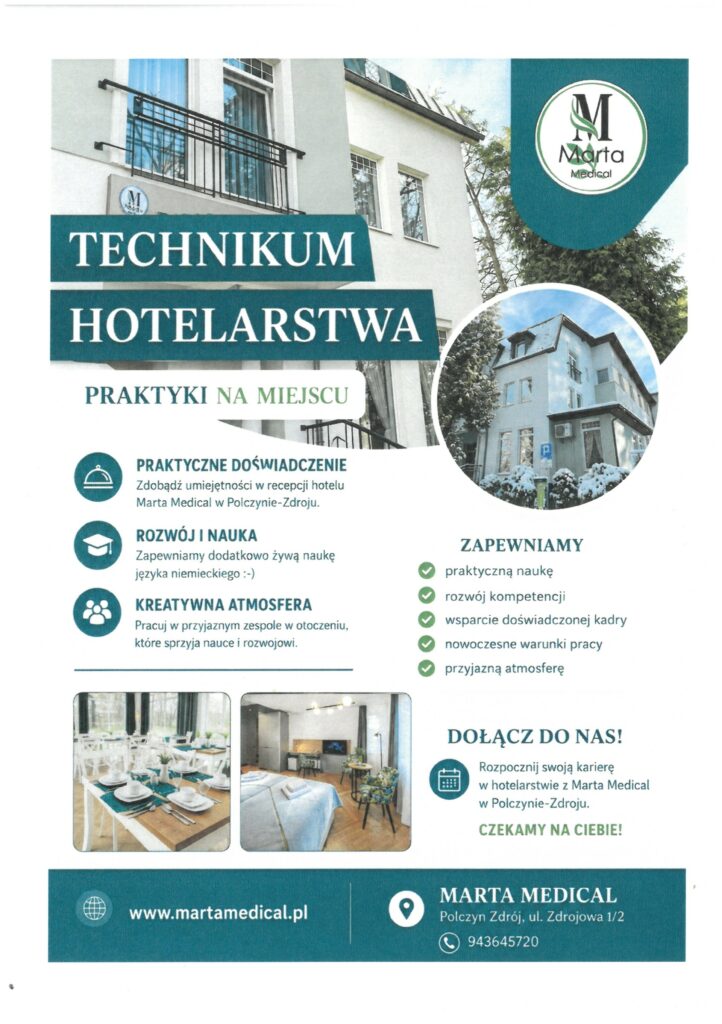 M
Marta
Medical

TECHNIKUM
HOTELARSTWA

PRAKTYKI NA MIEJSCU

PRAKTYCZNE DOŚWIADCZENIE
Zdobądź umiejętności w recepcji hotelu Marta Medical w Polczynie-Zdroju.

ROZWÓJ I NAUKA
Zapewniamy dodatkowo żywą naukę języka niemieckiego :-)

KREATYWNA ATMOSFERA
Pracuj w przyjaznym zespole w otoczeniu, które sprzyja nauce i rozwojowi.

ZAPEWNIAMY
praktyczną naukę
rozwój kompetencji
wsparcie doświadczonej kadry
nowoczesne warunki pracy
przyjazną atmosferę

DOŁĄCZ DO NAS!
Rozpocznij swoją karierę w hotelarstwie z Marta Medical w Polczynie-Zdroju.
CZEKAMY NA CIEBIE!

www.martamedical.pl

MARTA MEDICAL
Polczyn Zdrój, ul. Zdrojowa 1/2
943645720